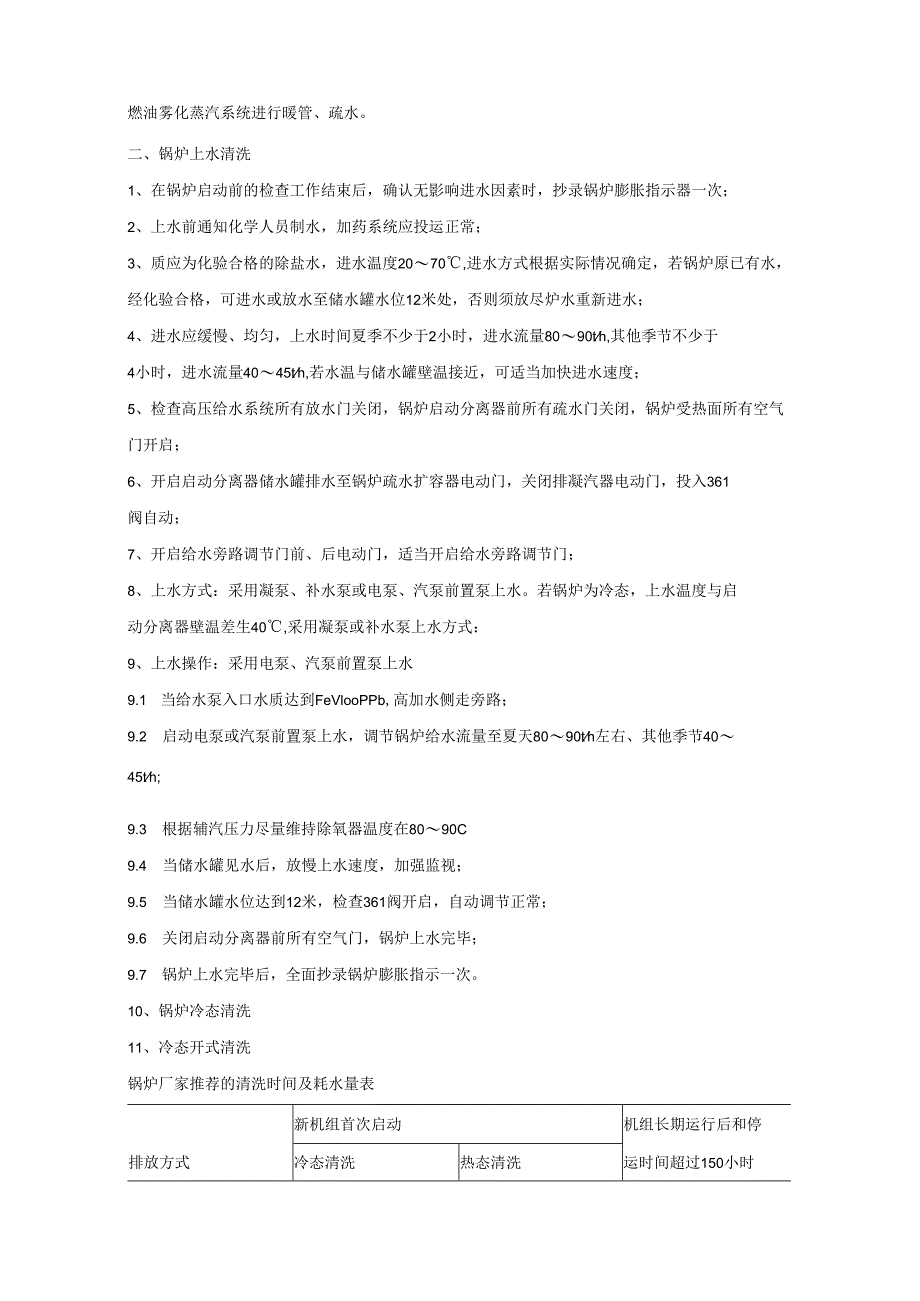 燃油雾化蒸汽系统进行暖管、疏水。

二、锅炉上水清洗

1、在锅炉启动前的检查工作结束后，确认无影响进水因素时，抄录锅炉膨胀指示器一次；

2、上水前通知化学人员制水，加药系统应投运正常；

3、质应为化验合格的除盐水，进水温度20～70℃，进水方式根据实际情况确定，若锅炉原已有水，经化验合格，可进水或放水至储水罐水位12米处，否则须放尽炉水重新进水；

4、进水应缓慢、均匀，上水时间夏季不少于2小时，进水流量80～90t/h,其他季节不少于4小时，进水流量40～45t/h,若水温与储水罐壁温接近，可适当加快进水速度；

5、检查高压给水系统所有放水门关闭，锅炉启动分离器前所有疏水门关闭，锅炉受热面所有空气门开启；

6、开启启动分离器储水罐排水至锅炉疏水扩容器电动门，关闭排凝汽器电动门，投入361阀自动；

7、开启给水旁路调节门前、后电动门，适当开启给水旁路调节门；

8、上水方式：采用凝泵、补水泵或电泵、汽泵前置泵上水。若锅炉为冷态，上水温度与启动分离器壁温差生40℃,采用凝泵或补水泵上水方式：

9、上水操作：采用电泵、汽泵前置泵上水

9.1　当给水泵入口水质达到FeVlooPPb,高加水侧走旁路；

9.2　启动电泵或汽泵前置泵上水，调节锅炉给水流量至夏天80～90t/h左右、其他季节40～45t/h;

9.3　根据辅汽压力尽量维持除氧器温度在80～90C

9.4　当储水罐见水后，放慢上水速度，加强监视；

9.5　当储水罐水位达到12米，检查361阀开启，自动调节正常；

9.6　关闭启动分离器前所有空气门，锅炉上水完毕；

9.7　锅炉上水完毕后，全面抄录锅炉膨胀指示一次。

10、锅炉冷态清洗

11、冷态开式清洗

锅炉厂家推荐的清洗时间及耗水量表

| 排放方式 | 新机组首次启动 | | 机组长期运行后和停运时间超过150小时 |
|---|---|---|---|
| | 冷态清洗 | 热态清洗 | |